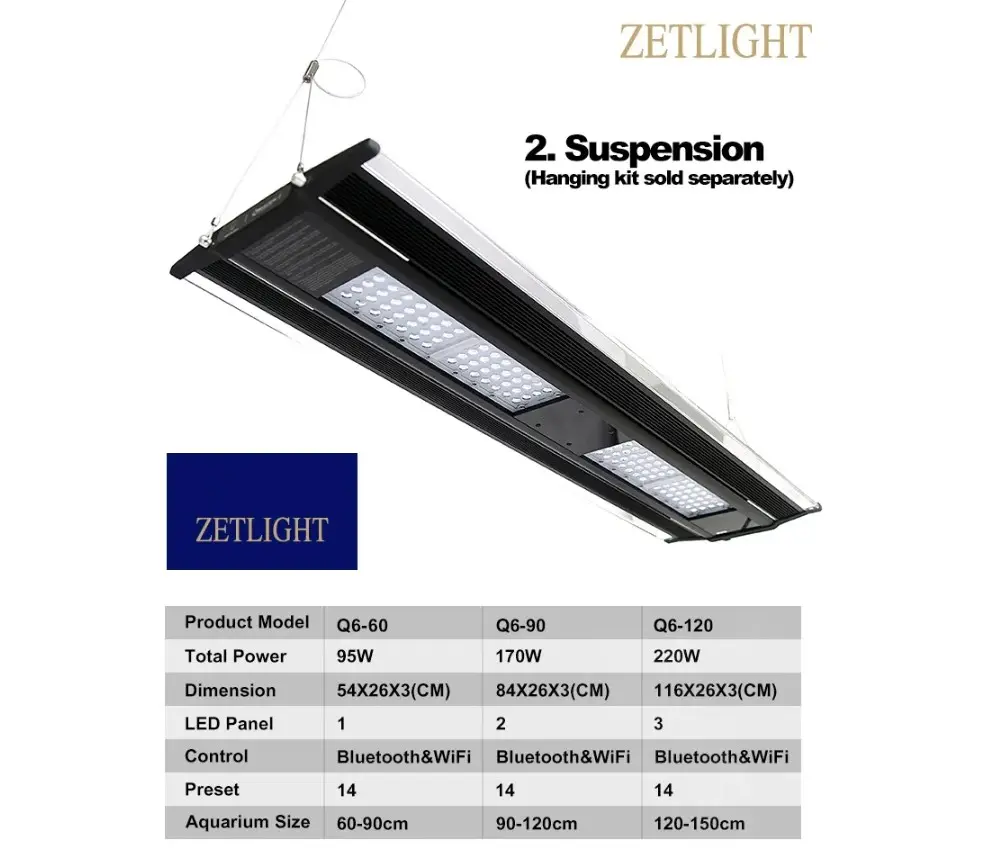 ZETLIGHT

2. Suspension
(Hanging kit sold separately)

ZETLIGHT

| Product Model | Q6-60 | Q6-90 | Q6-120 |
|---|---|---|---|
| Total Power | 95W | 170W | 220W |
| Dimension | 54X26X3(CM) | 84X26X3(CM) | 116X26X3(CM) |
| LED Panel | 1 | 2 | 3 |
| Control | Bluetooth&WiFi | Bluetooth&WiFi | Bluetooth&WiFi |
| Preset | 14 | 14 | 14 |
| Aquarium Size | 60-90cm | 90-120cm | 120-150cm |